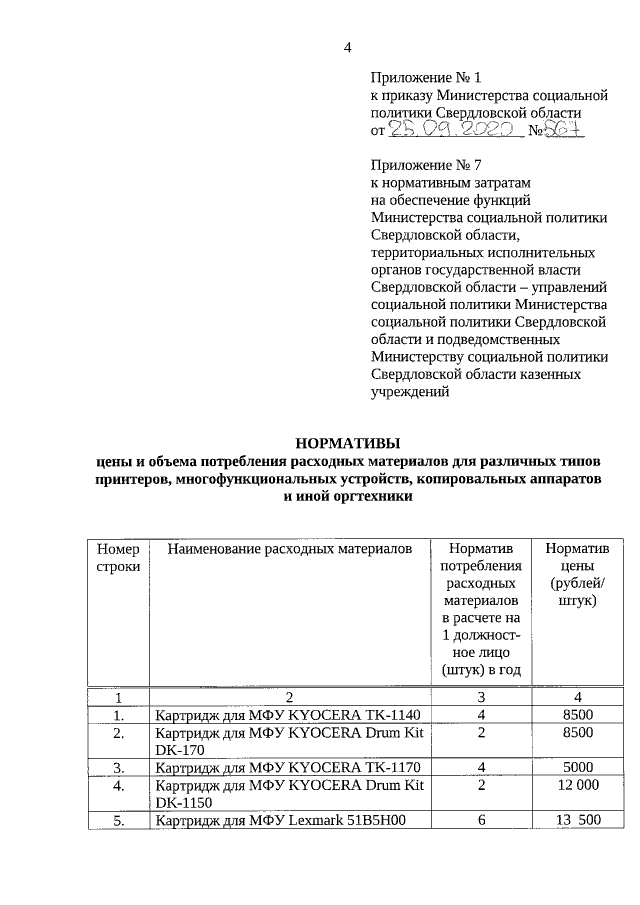 4

Приложение № 1
к приказу Министерства социальной политики Свердловской области
от 25.09.2020 № 567

Приложение № 7
к нормативным затратам на обеспечение функций Министерства социальной политики Свердловской области, территориальных исполнительных органов государственной власти Свердловской области – управлений социальной политики Министерства социальной политики Свердловской области и подведомственных Министерству социальной политики Свердловской области казенных учреждений

НОРМАТИВЫ
цены и объема потребления расходных материалов для различных типов принтеров, многофункциональных устройств, копировальных аппаратов и иной оргтехники

| Номер строки | Наименование расходных материалов | Норматив потребления расходных материалов в расчете на 1 должностное лицо (штук) в год | Норматив цены (рублей/ штук) |
|---|---|---|---|
| 1 | 2 | 3 | 4 |
| 1. | Картридж для МФУ KYOCERA TK-1140 | 4 | 8500 |
| 2. | Картридж для МФУ KYOCERA Drum Kit DK-170 | 2 | 8500 |
| 3. | Картридж для МФУ KYOCERA TK-1170 | 4 | 5000 |
| 4. | Картридж для МФУ KYOCERA Drum Kit DK-1150 | 2 | 12 000 |
| 5. | Картридж для МФУ Lexmark 51B5H00 | 6 | 13 500 |